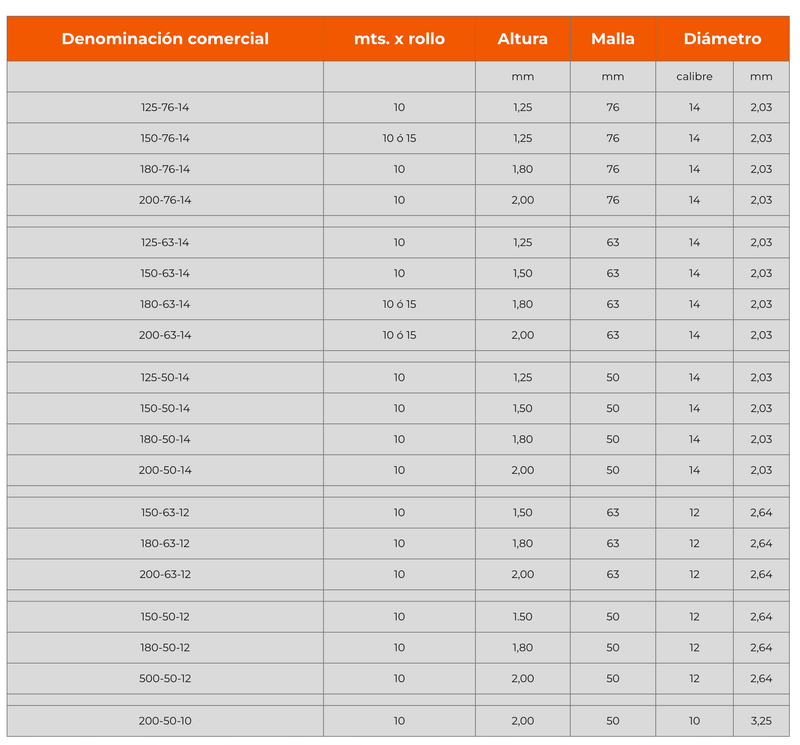 | Denominación comercial | mts. x rollo | Altura | Malla | Diámetro | |
|---|---|---|---|---|---|
| | | mm | mm | calibre | mm |
| 125-76-14 | 10 | 1,25 | 76 | 14 | 2,03 |
| 150-76-14 | 10 ó 15 | 1,25 | 76 | 14 | 2,03 |
| 180-76-14 | 10 | 1,80 | 76 | 14 | 2,03 |
| 200-76-14 | 10 | 2,00 | 76 | 14 | 2,03 |
| | | | | | |
| 125-63-14 | 10 | 1,25 | 63 | 14 | 2,03 |
| 150-63-14 | 10 | 1,50 | 63 | 14 | 2,03 |
| 180-63-14 | 10 ó 15 | 1,80 | 63 | 14 | 2,03 |
| 200-63-14 | 10 ó 15 | 2,00 | 63 | 14 | 2,03 |
| | | | | | |
| 125-50-14 | 10 | 1,25 | 50 | 14 | 2,03 |
| 150-50-14 | 10 | 1,50 | 50 | 14 | 2,03 |
| 180-50-14 | 10 | 1,80 | 50 | 14 | 2,03 |
| 200-50-14 | 10 | 2,00 | 50 | 14 | 2,03 |
| | | | | | |
| 150-63-12 | 10 | 1,50 | 63 | 12 | 2,64 |
| 180-63-12 | 10 | 1,80 | 63 | 12 | 2,64 |
| 200-63-12 | 10 | 2,00 | 63 | 12 | 2,64 |
| | | | | | |
| 150-50-12 | 10 | 1.50 | 50 | 12 | 2,64 |
| 180-50-12 | 10 | 1,80 | 50 | 12 | 2,64 |
| 500-50-12 | 10 | 2,00 | 50 | 12 | 2,64 |
| | | | | | |
| 200-50-10 | 10 | 2,00 | 50 | 10 | 3,25 |